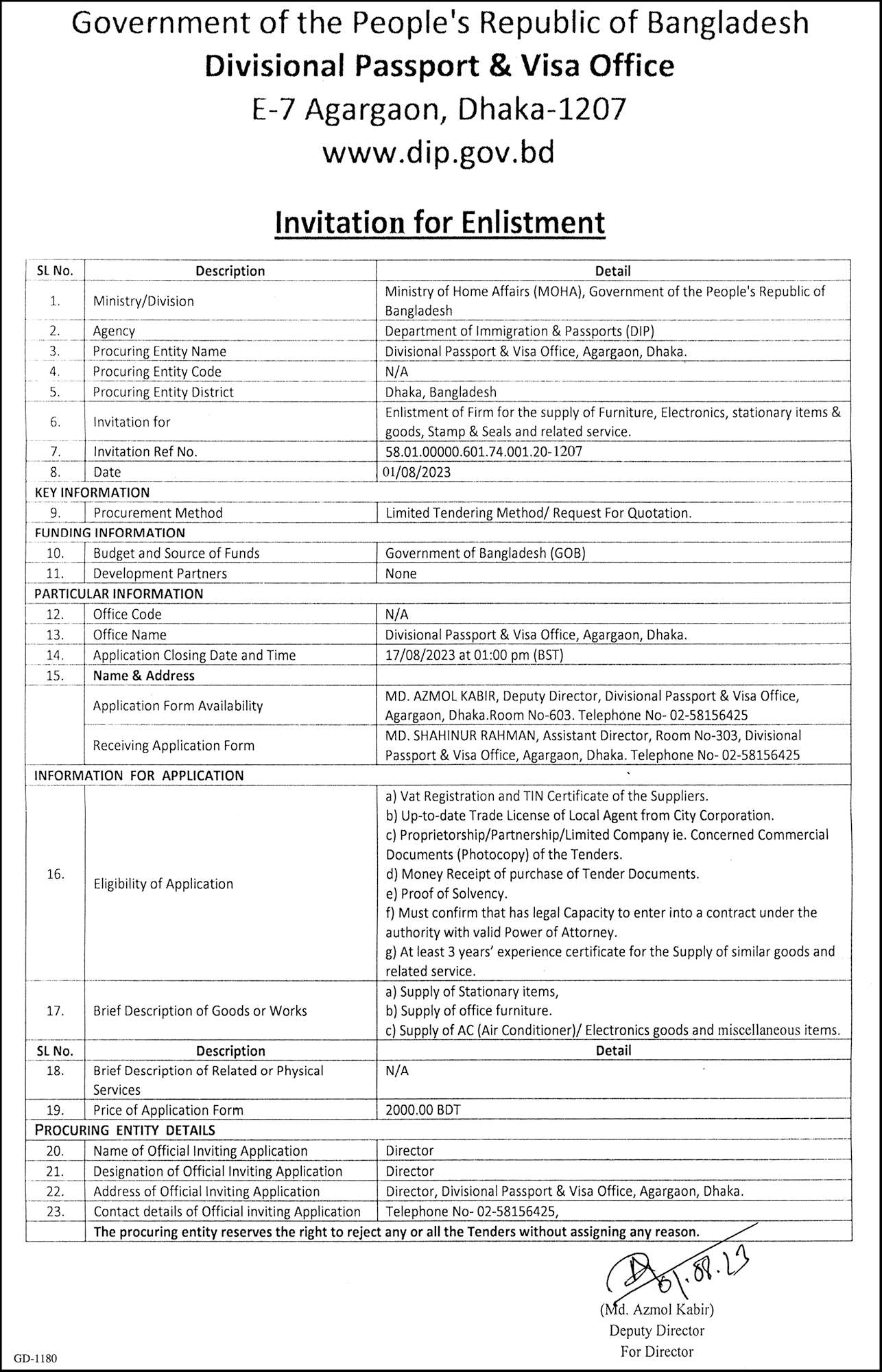 Government of the People's Republic of Bangladesh
Divisional Passport & Visa Office
E-7 Agargaon, Dhaka-1207
www.dip.gov.bd

Invitation for Enlistment

| SL No. | Description | Detail |
|---|---|---|
| 1. | Ministry/Division | Ministry of Home Affairs (MOHA), Government of the People's Republic of Bangladesh |
| 2. | Agency | Department of Immigration & Passports (DIP) |
| 3. | Procuring Entity Name | Divisional Passport & Visa Office, Agargaon, Dhaka. |
| 4. | Procuring Entity Code | N/A |
| 5. | Procuring Entity District | Dhaka, Bangladesh |
| 6. | Invitation for | Enlistment of Firm for the supply of Furniture, Electronics, stationary items & goods, Stamp & Seals and related service. |
| 7. | Invitation Ref No. | 58.01.00000.601.74.001.20-1207 |
| 8. | Date | 01/08/2023 |
| KEY INFORMATION | | |
| 9. | Procurement Method | Limited Tendering Method/ Request For Quotation. |
| FUNDING INFORMATION | | |
| 10. | Budget and Source of Funds | Government of Bangladesh (GOB) |
| 11. | Development Partners | None |
| PARTICULAR INFORMATION | | |
| 12. | Office Code | N/A |
| 13. | Office Name | Divisional Passport & Visa Office, Agargaon, Dhaka. |
| 14. | Application Closing Date and Time | 17/08/2023 at 01:00 pm (BST) |
| 15. | Name & Address | |
| | Application Form Availability | MD. AZMOL KABIR, Deputy Director, Divisional Passport & Visa Office, Agargaon, Dhaka.Room No-603. Telephone No- 02-58156425 |
| | Receiving Application Form | MD. SHAHINUR RAHMAN, Assistant Director, Room No-303, Divisional Passport & Visa Office, Agargaon, Dhaka. Telephone No- 02-58156425 |
| INFORMATION FOR APPLICATION | | |
| 16. | Eligibility of Application | a) Vat Registration and TIN Certificate of the Suppliers. b) Up-to-date Trade License of Local Agent from City Corporation. c) Proprietorship/Partnership/Limited Company ie. Concerned Commercial Documents (Photocopy) of the Tenders. d) Money Receipt of purchase of Tender Documents. e) Proof of Solvency. f) Must confirm that has legal Capacity to enter into a contract under the authority with valid Power of Attorney. g) At least 3 years' experience certificate for the Supply of similar goods and related service. |
| 17. | Brief Description of Goods or Works | a) Supply of Stationary items, b) Supply of office furniture. c) Supply of AC (Air Conditioner)/ Electronics goods and miscellaneous items. |
| SL No. | Description | Detail |
| 18. | Brief Description of Related or Physical Services | N/A |
| 19. | Price of Application Form | 2000.00 BDT |
| PROCURING ENTITY DETAILS | | |
| 20. | Name of Official Inviting Application | Director |
| 21. | Designation of Official Inviting Application | Director |
| 22. | Address of Official Inviting Application | Director, Divisional Passport & Visa Office, Agargaon, Dhaka. |
| 23. | Contact details of Official inviting Application | Telephone No- 02-58156425, |
| | The procuring entity reserves the right to reject any or all the Tenders without assigning any reason. | |

01.08.23
(Md. Azmol Kabir)
Deputy Director
For Director

GD-1180